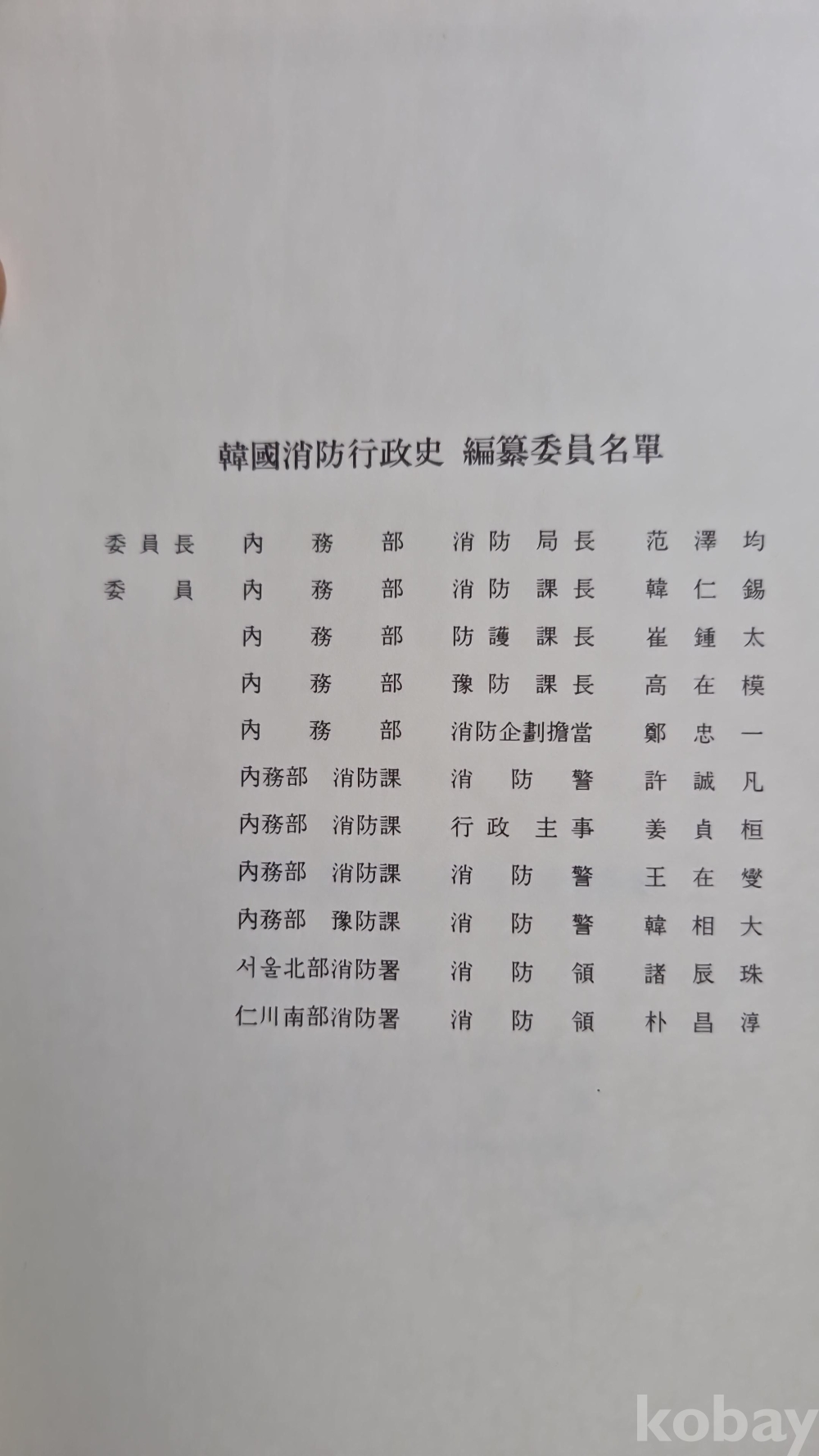 韓國消防行政史 編纂委員名單

委員長 內務部 消防局長 范澤均
委員 內務部 消防課長 韓仁錫
內務部 防護課長 崔鍾太
內務部 豫防課長 高在模
內務部 消防企劃擔當 鄭忠一
內務部 消防課 消防警 許誠凡
內務部 消防課 行政主事 姜貞桓
內務部 消防課 消防警 王在燮
內務部 豫防課 消防警 韓相大
서울北部消防署 消防領 諸辰珠
仁川南部消防署 消防領 朴昌淳

kobay